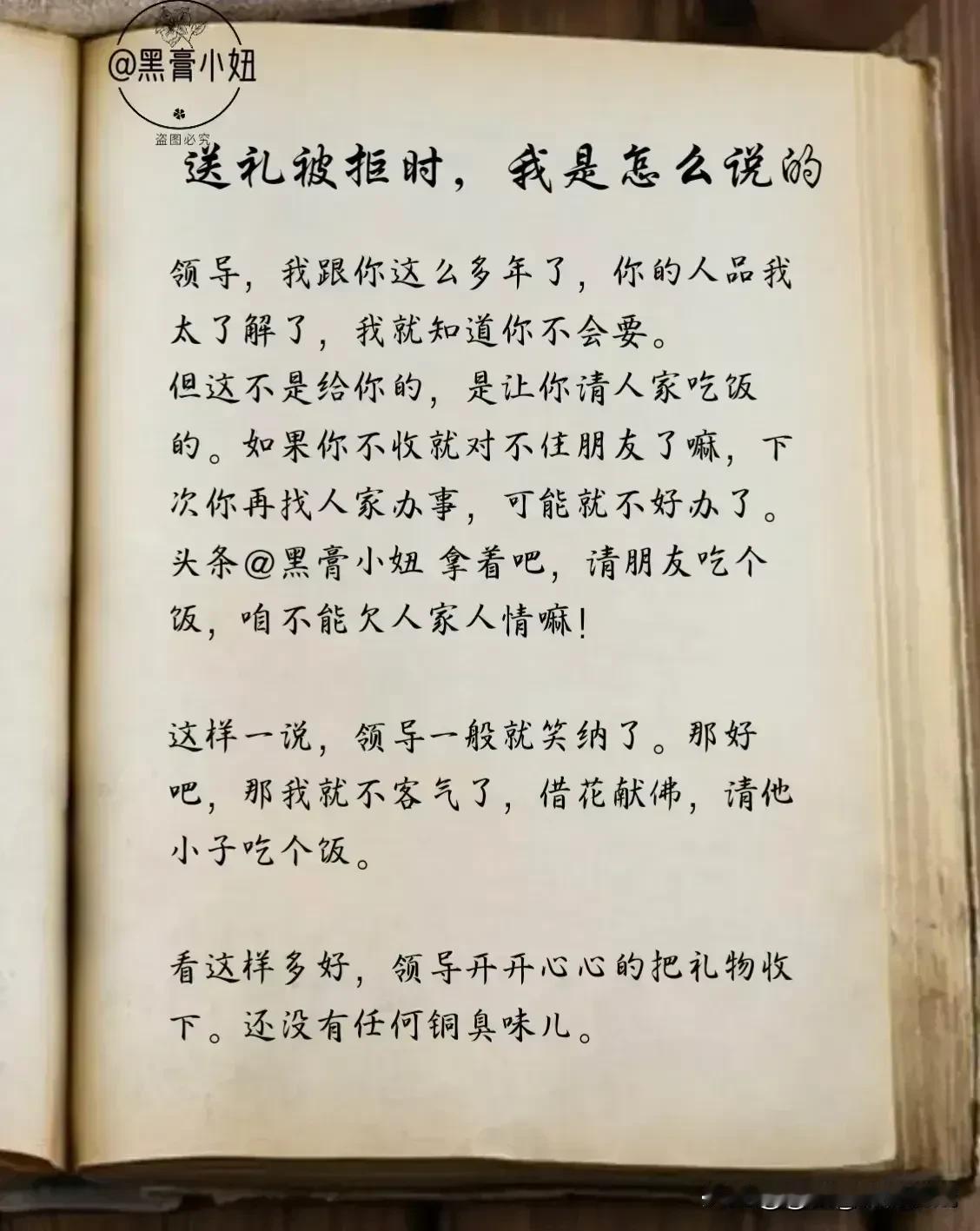 @黑膏小妞
盗图必究

送礼被拒时，我是怎么说的

领导，我跟你这么多年了，你的人品我太了解了，我就知道你不会要。
但这不是给你的，是让你请人家吃饭的。如果你不收就对不住朋友了嘛，下次你再找人家办事，可能就不好办了。头条@黑膏小妞 拿着吧，请朋友吃个饭，咱不能欠人家人情嘛！

这样一说，领导一般就笑纳了。那好吧，那我就不客气了，借花献佛，请他小子吃个饭。

看这样多好，领导开开心心的把礼物收下。还没有任何铜臭味儿。